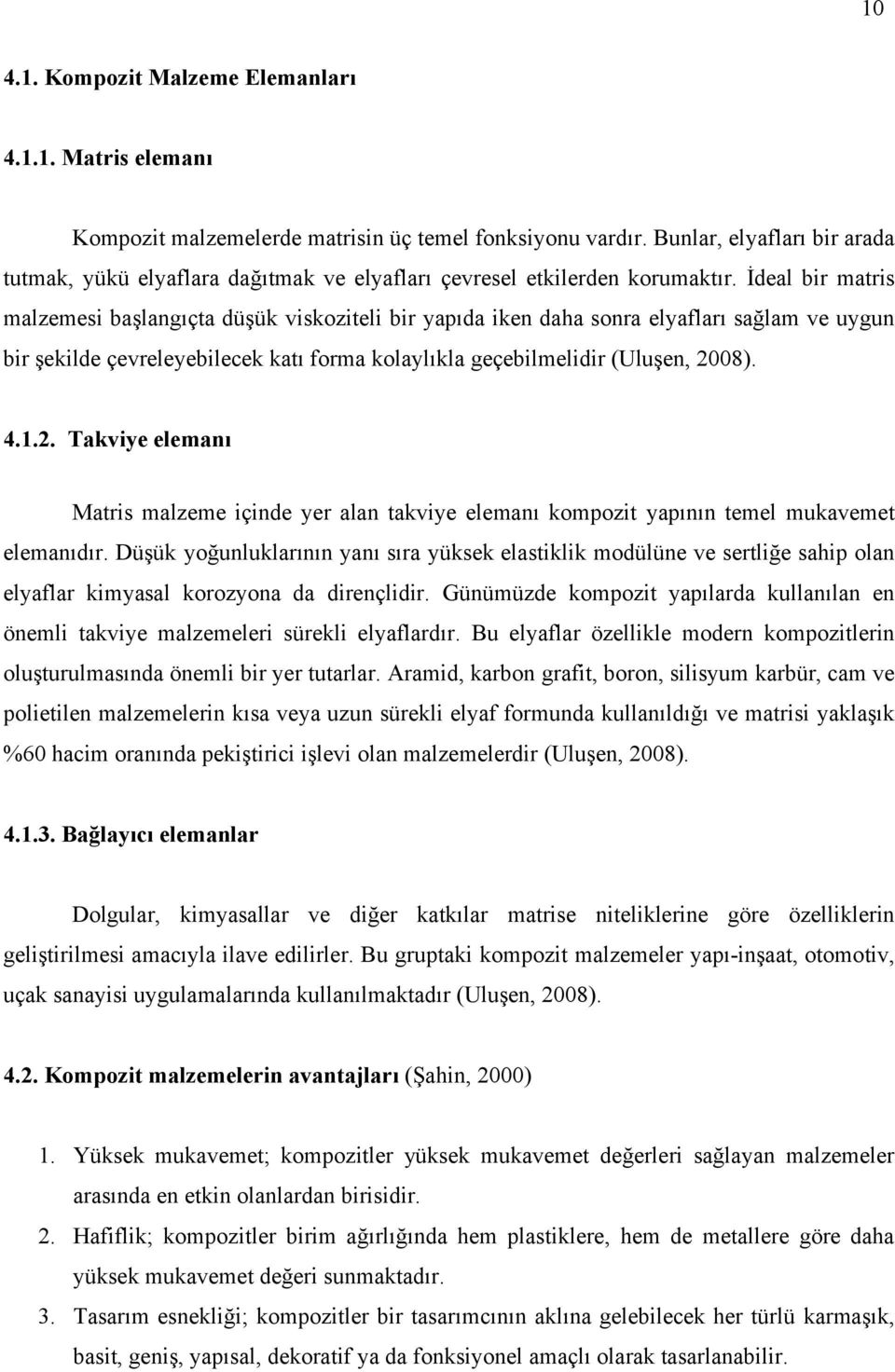 10

4.1. Kompozit Malzeme Elemanları

4.1.1. Matris elemanı

Kompozit malzemelerde matrisin üç temel fonksiyonu vardır. Bunlar, elyafları bir arada tutmak, yükü elyaflara dağıtmak ve elyafları çevresel etkilerden korumaktır. İdeal bir matris malzemesi başlangıçta düşük viskoziteli bir yapıda iken daha sonra elyafları sağlam ve uygun bir şekilde çevreleyebilecek katı forma kolaylıkla geçebilmelidir (Uluşen, 2008).

4.1.2. Takviye elemanı

Matris malzeme içinde yer alan takviye elemanı kompozit yapının temel mukavemet elemanıdır. Düşük yoğunluklarının yanı sıra yüksek elastiklik modülüne ve sertliğe sahip olan elyaflar kimyasal korozyona da dirençlidir. Günümüzde kompozit yapılarda kullanılan en önemli takviye malzemeleri sürekli elyaflardır. Bu elyaflar özellikle modern kompozitlerin oluşturulmasında önemli bir yer tutarlar. Aramid, karbon grafit, boron, silisyum karbür, cam ve polietilen malzemelerin kısa veya uzun sürekli elyaf formunda kullanıldığı ve matrisi yaklaşık %60 hacim oranında pekiştirici işlevi olan malzemelerdir (Uluşen, 2008).

4.1.3. Bağlayıcı elemanlar

Dolgular, kimyasallar ve diğer katkılar matrise niteliklerine göre özelliklerin geliştirilmesi amacıyla ilave edilirler. Bu gruptaki kompozit malzemeler yapı-inşaat, otomotiv, uçak sanayisi uygulamalarında kullanılmaktadır (Uluşen, 2008).

4.2. Kompozit malzemelerin avantajları (Şahin, 2000)

1. Yüksek mukavemet; kompozitler yüksek mukavemet değerleri sağlayan malzemeler arasında en etkin olanlardan birisidir.
2. Hafiflik; kompozitler birim ağırlığında hem plastiklere, hem de metallere göre daha yüksek mukavemet değeri sunmaktadır.
3. Tasarım esnekliği; kompozitler bir tasarımcının aklına gelebilecek her türlü karmaşık, basit, geniş, yapısal, dekoratif ya da fonksiyonel amaçlı olarak tasarlanabilir.